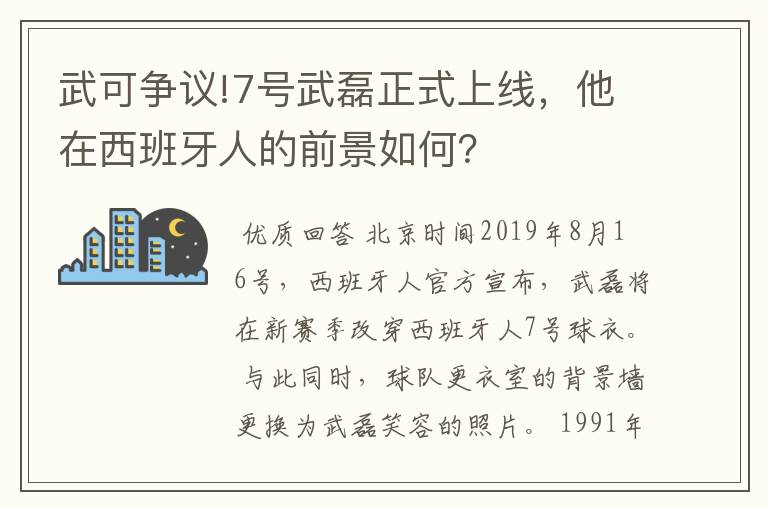 武可争议!7号武磊正式上线，他在西班牙人的前景如何?

优质回答 北京时间2019年8月16号，西班牙人官方宣布，武磊将在新赛季改穿西班牙人7号球衣。与此同时，球队更衣室的背景墙更换为武磊笑容的照片。1991年